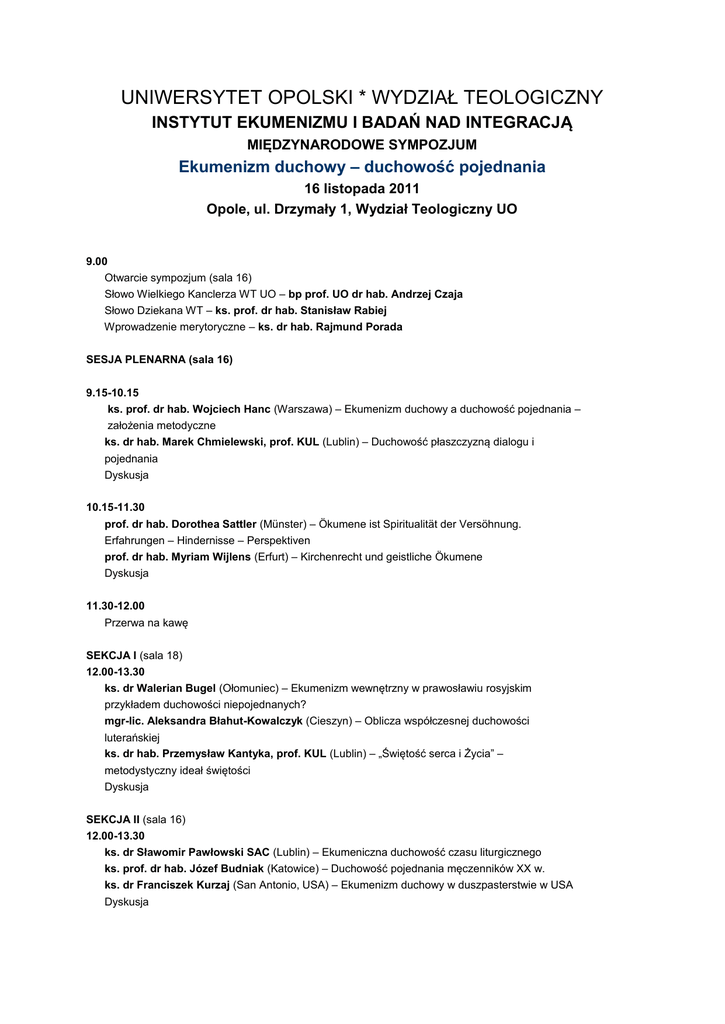 UNIWERSYTET OPOLSKI * WYDZIAŁ TEOLOGICZNY
INSTYTUT EKUMENIZMU I BADAŃ NAD INTEGRACJĄ
MIĘDZYNARODOWE SYMPOZJUM
Ekumenizm duchowy – duchowość pojednania
16 listopada 2011
Opole, ul. Drzymały 1, Wydział Teologiczny UO

9.00
Otwarcie sympozjum (sala 16)
Słowo Wielkiego Kanclerza WT UO – bp prof. UO dr hab. Andrzej Czaja
Słowo Dziekana WT – ks. prof. dr hab. Stanisław Rabiej
Wprowadzenie merytoryczne – ks. dr hab. Rajmund Porada

SESJA PLENARNA (sala 16)

9.15-10.15
ks. prof. dr hab. Wojciech Hanc (Warszawa) – Ekumenizm duchowy a duchowość pojednania – założenia metodyczne
ks. dr hab. Marek Chmielewski, prof. KUL (Lublin) – Duchowość płaszczyzną dialogu i pojednania
Dyskusja

10.15-11.30
prof. dr hab. Dorothea Sattler (Münster) – Ökumene ist Spiritualität der Versöhnung. Erfahrungen – Hindernisse – Perspektiven
prof. dr hab. Myriam Wijlens (Erfurt) – Kirchenrecht und geistliche Ökumene
Dyskusja

11.30-12.00
Przerwa na kawę

SEKCJA I (sala 18)
12.00-13.30
ks. dr Walerian Bugel (Ołomuniec) – Ekumenizm wewnętrzny w prawosławiu rosyjskim przykładem duchowości niepojednanych?
mgr-lic. Aleksandra Błahut-Kowalczyk (Cieszyn) – Oblicza współczesnej duchowości luterańskiej
ks. dr hab. Przemysław Kantyka, prof. KUL (Lublin) – „Świętość serca i Życia" – metodystyczny ideał świętości
Dyskusja

SEKCJA II (sala 16)
12.00-13.30
ks. dr Sławomir Pawłowski SAC (Lublin) – Ekumeniczna duchowość czasu liturgicznego
ks. prof. dr hab. Józef Budniak (Katowice) – Duchowość pojednania męczenników XX w.
ks. dr Franciszek Kurzaj (San Antonio, USA) – Ekumenizm duchowy w duszpasterstwie w USA
Dyskusja